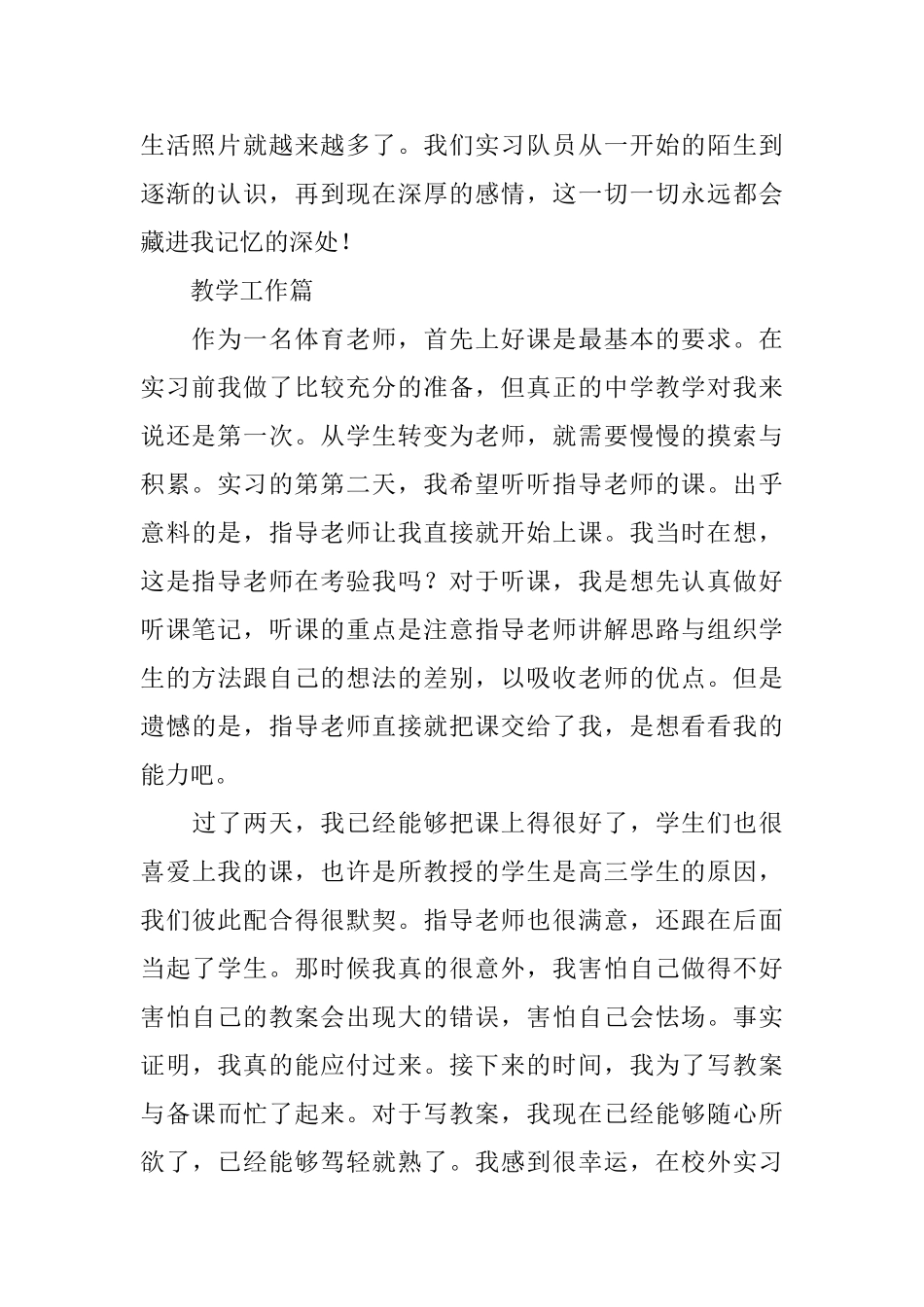 生活照片就越来越多了。我们实习队员从一开始的陌生到逐渐的认识，再到现在深厚的感情，这一切一切永远都会藏进我记忆的深处！

教学工作篇

作为一名体育老师，首先上好课是最基本的要求。在实习前我做了比较充分的准备，但真正的中学教学对我来说还是第一次。从学生转变为老师，就需要慢慢的摸索与积累。实习的第第二天，我希望听听指导老师的课。出乎意料的是，指导老师让我直接就开始上课。我当时在想，这是指导老师在考验我吗？对于听课，我是想先认真做好听课笔记，听课的重点是注意指导老师讲解思路与组织学生的方法跟自己的想法的差别，以吸收老师的优点。但是遗憾的是，指导老师直接就把课交给了我，是想看看我的能力吧。

过了两天，我已经能够把课上得很好了，学生们也很喜爱上我的课，也许是所教授的学生是高三学生的原因，我们彼此配合得很默契。指导老师也很满意，还跟在后面当起了学生。那时候我真的很意外，我害怕自己做得不好害怕自己的教案会出现大的错误，害怕自己会怯场。事实证明，我真的能应付过来。接下来的时间，我为了写教案与备课而忙了起来。对于写教案，我现在已经能够随心所欲了，已经能够驾轻就熟了。我感到很幸运，在校外实习